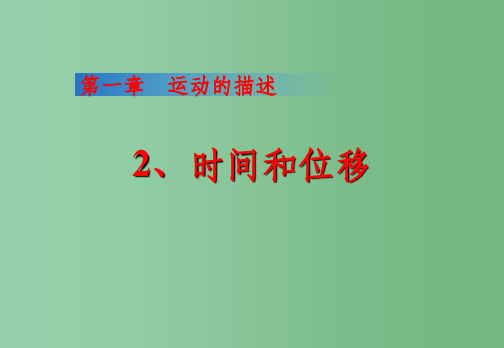 第一章　运动的描述

2、时间和位移